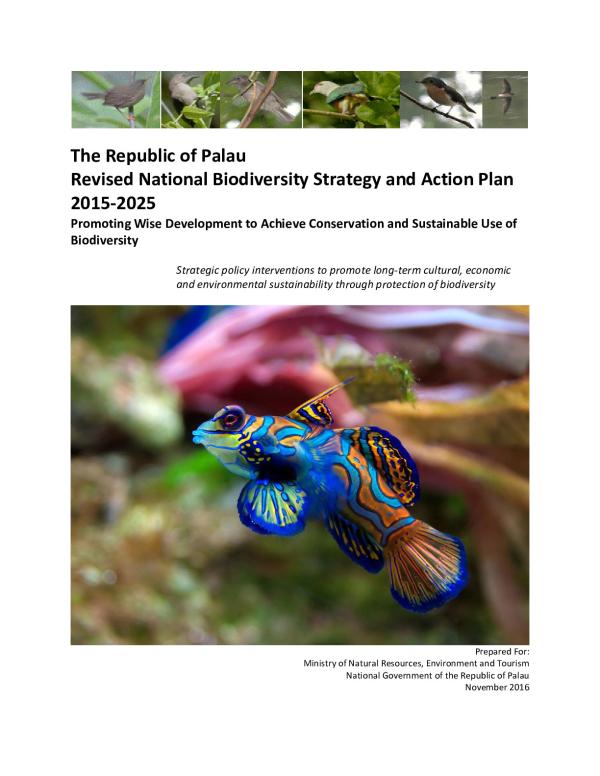 The Republic of Palau
Revised National Biodiversity Strategy and Action Plan 2015-2025

Promoting Wise Development to Achieve Conservation and Sustainable Use of Biodiversity

Strategic policy interventions to promote long-term cultural, economic and environmental sustainability through protection of biodiversity

Prepared For:
Ministry of Natural Resources, Environment and Tourism
National Government of the Republic of Palau
November 2016